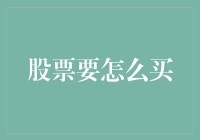 股票要怎么买